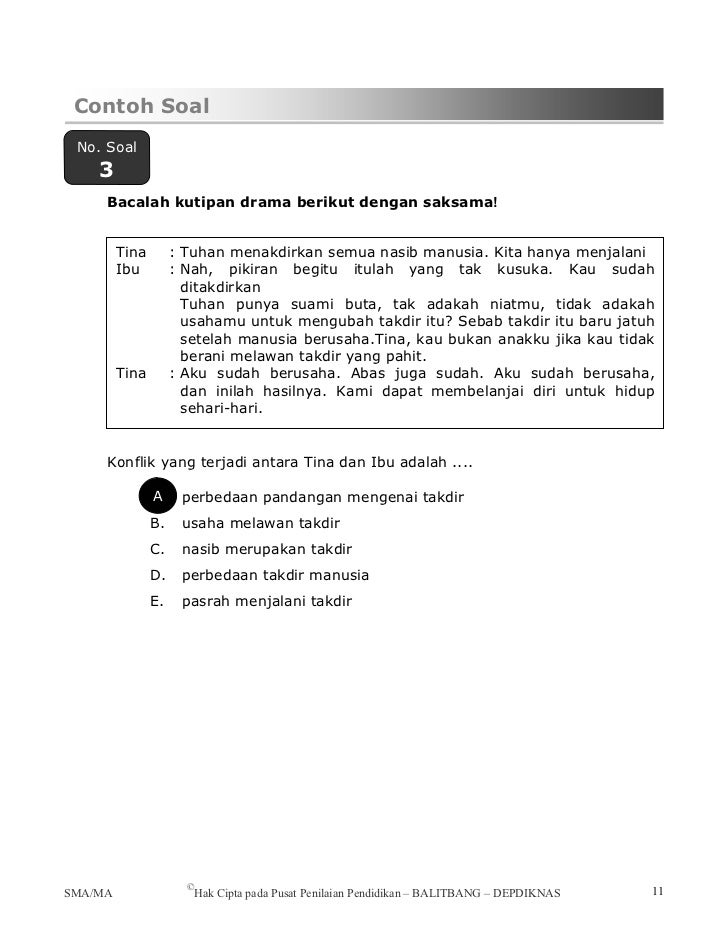 Contoh Soal

No. Soal
3

Bacalah kutipan drama berikut dengan saksama!

Tina : Tuhan menakdirkan semua nasib manusia. Kita hanya menjalani
Ibu : Nah, pikiran begitu itulah yang tak kusuka. Kau sudah ditakdirkan
Tuhan punya suami buta, tak adakah niatmu, tidak adakah usahamu untuk mengubah takdir itu? Sebab takdir itu baru jatuh setelah manusia berusaha.Tina, kau bukan anakku jika kau tidak berani melawan takdir yang pahit.
Tina : Aku sudah berusaha. Abas juga sudah. Aku sudah berusaha, dan inilah hasilnya. Kami dapat membelanjai diri untuk hidup sehari-hari.

Konflik yang terjadi antara Tina dan Ibu adalah ....

A perbedaan pandangan mengenai takdir
B. usaha melawan takdir
C. nasib merupakan takdir
D. perbedaan takdir manusia
E. pasrah menjalani takdir

SMA/MA ©Hak Cipta pada Pusat Penilaian Pendidikan – BALITBANG – DEPDIKNAS 11